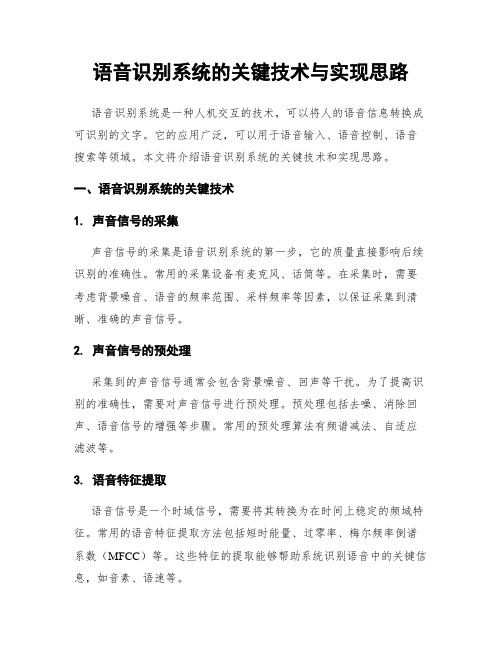 语音识别系统的关键技术与实现思路

语音识别系统是一种人机交互的技术，可以将人的语音信息转换成可识别的文字。它的应用广泛，可以用于语音输入、语音控制、语音搜索等领域。本文将介绍语音识别系统的关键技术和实现思路。

一、语音识别系统的关键技术

1. 声音信号的采集

声音信号的采集是语音识别系统的第一步，它的质量直接影响后续识别的准确性。常用的采集设备有麦克风、话筒等。在采集时，需要考虑背景噪音、语音的频率范围、采样频率等因素，以保证采集到清晰、准确的声音信号。

2. 声音信号的预处理

采集到的声音信号通常会包含背景噪音、回声等干扰。为了提高识别的准确性，需要对声音信号进行预处理。预处理包括去噪、消除回声、语音信号的增强等步骤。常用的预处理算法有频谱减法、自适应滤波等。

3. 语音特征提取

语音信号是一个时域信号，需要将其转换为在时间上稳定的频域特征。常用的语音特征提取方法包括短时能量、过零率、梅尔频率倒谱系数（MFCC）等。这些特征的提取能够帮助系统识别语音中的关键信息，如音素、语速等。